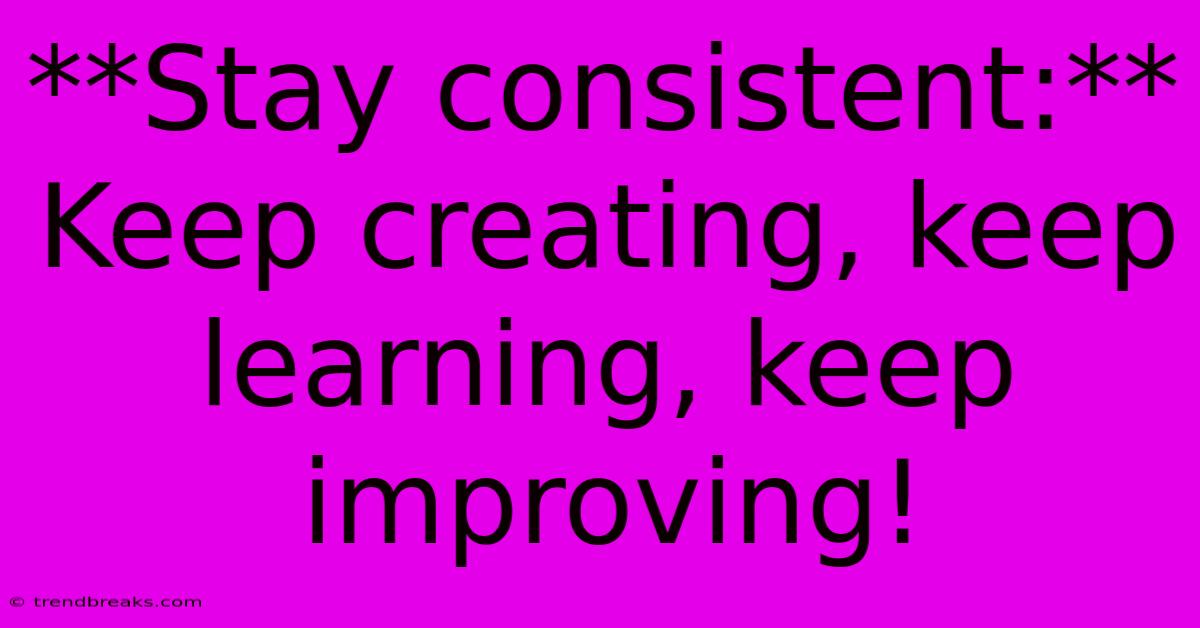 \*\*Stay consistent:\*\* Keep creating, keep learning, keep improving!

© trendbreaks.com